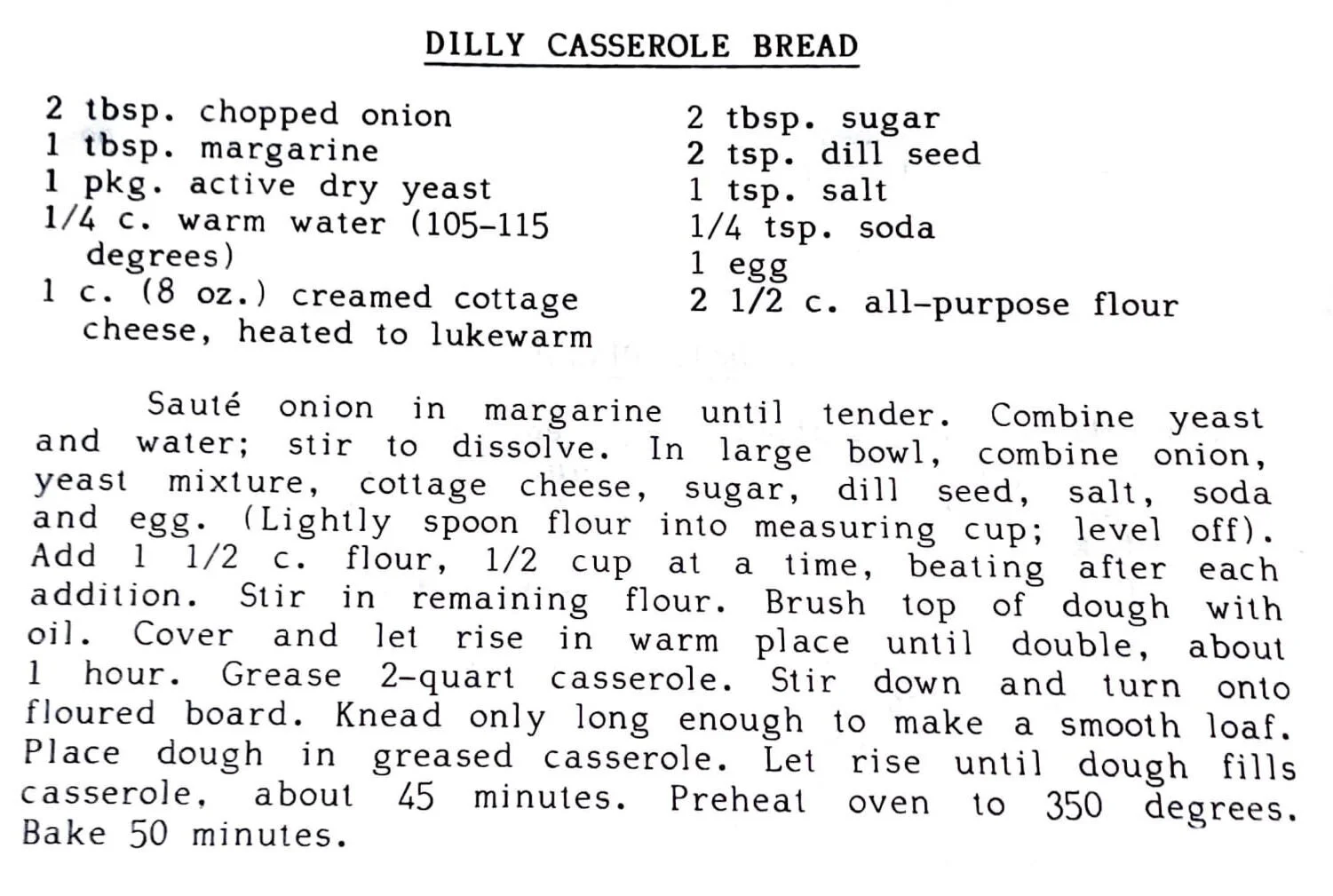 DILLY CASSEROLE BREAD

2 tbsp. chopped onion
1 tbsp. margarine
1 pkg. active dry yeast
1/4 c. warm water (105-115 degrees)
1 c. (8 oz.) creamed cottage cheese, heated to lukewarm

2 tbsp. sugar
2 tsp. dill seed
1 tsp. salt
1/4 tsp. soda
1 egg
2 1/2 c. all-purpose flour

Sauté onion in margarine until tender. Combine yeast and water; stir to dissolve. In large bowl, combine onion, yeast mixture, cottage cheese, sugar, dill seed, salt, soda and egg. (Lightly spoon flour into measuring cup; level off). Add 1 1/2 c. flour, 1/2 cup at a time, beating after each addition. Stir in remaining flour. Brush top of dough with oil. Cover and let rise in warm place until double, about 1 hour. Grease 2-quart casserole. Stir down and turn onto floured board. Knead only long enough to make a smooth loaf. Place dough in greased casserole. Let rise until dough fills casserole, about 45 minutes. Preheat oven to 350 degrees. Bake 50 minutes.